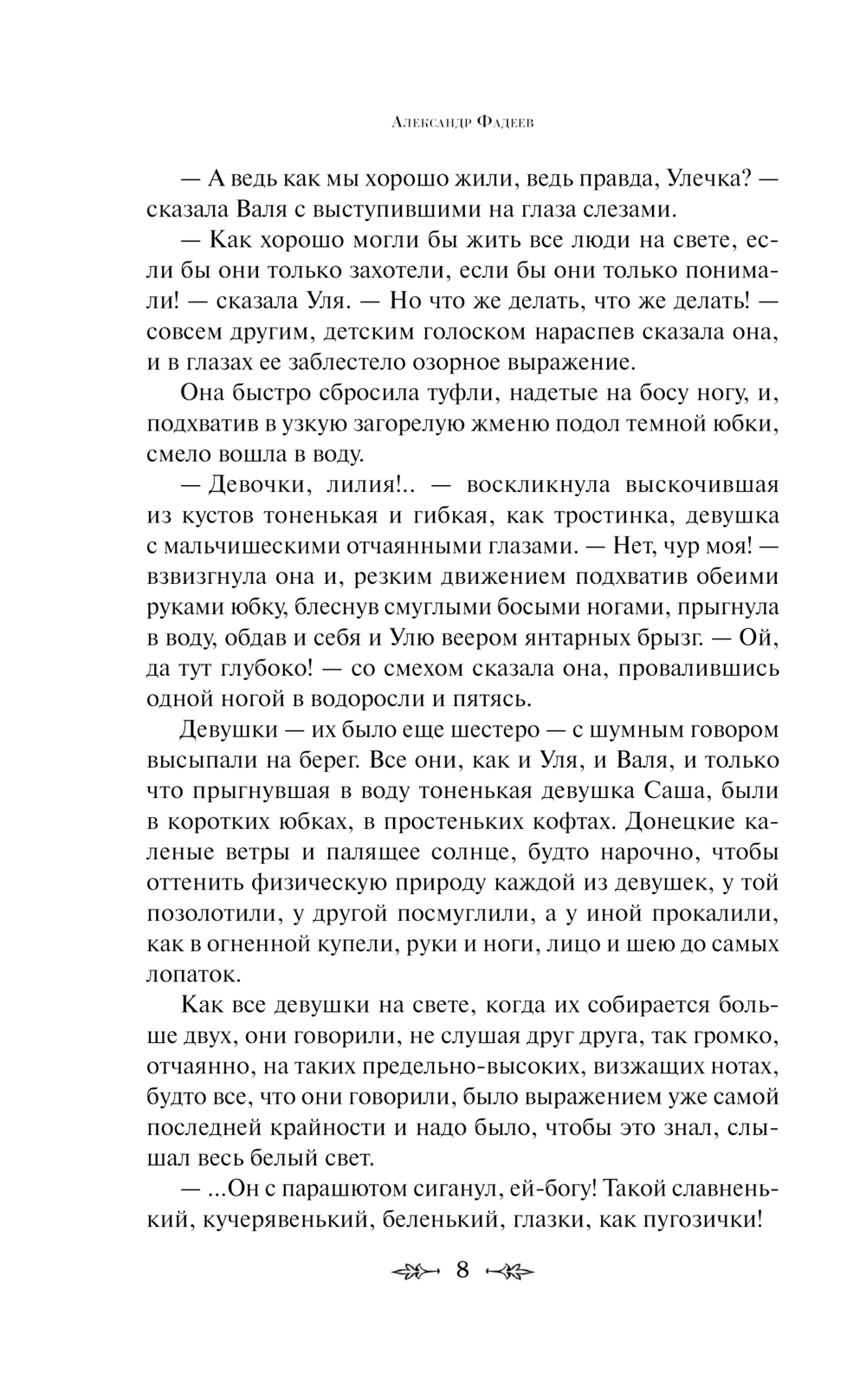 Александр Фадеев

— А ведь как мы хорошо жили, ведь правда, Улечка? — сказала Валя с выступившими на глаза слезами.

— Как хорошо могли бы жить все люди на свете, если бы они только захотели, если бы они только понимали! — сказала Уля. — Но что же делать, что же делать! — совсем другим, детским голоском нараспев сказала она, и в глазах ее заблестело озорное выражение.

Она быстро сбросила туфли, надетые на босу ногу, и, подхватив в узкую загорелую жменю подол темной юбки, смело вошла в воду.

— Девочки, лилия!.. — воскликнула выскочившая из кустов тоненькая и гибкая, как тростинка, девушка с мальчишескими отчаянными глазами. — Нет, чур моя! — взвизгнула она и, резким движением подхватив обеими руками юбку, блеснув смуглыми босыми ногами, прыгнула в воду, обдав и себя и Улю веером янтарных брызг. — Ой, да тут глубоко! — со смехом сказала она, провалившись одной ногой в водоросли и пятясь.

Девушки — их было еще шестеро — с шумным говором высыпали на берег. Все они, как и Уля, и Валя, и только что прыгнувшая в воду тоненькая девушка Саша, были в коротких юбках, в простеньких кофтах. Донецкие каленые ветры и палящее солнце, будто нарочно, чтобы оттенить физическую природу каждой из девушек, у той позолотили, у другой посмуглили, а у иной прокалили, как в огненной купели, руки и ноги, лицо и шею до самых лопаток.

Как все девушки на свете, когда их собирается больше двух, они говорили, не слушая друг друга, так громко, отчаянно, на таких предельно-высоких, визжащих нотах, будто все, что они говорили, было выражением уже самой последней крайности и надо было, чтобы это знал, слышал весь белый свет.

— ...Он с парашютом сиганул, ей-богу! Такой славненький, кучерявенький, беленький, глазки, как пугозички!

8